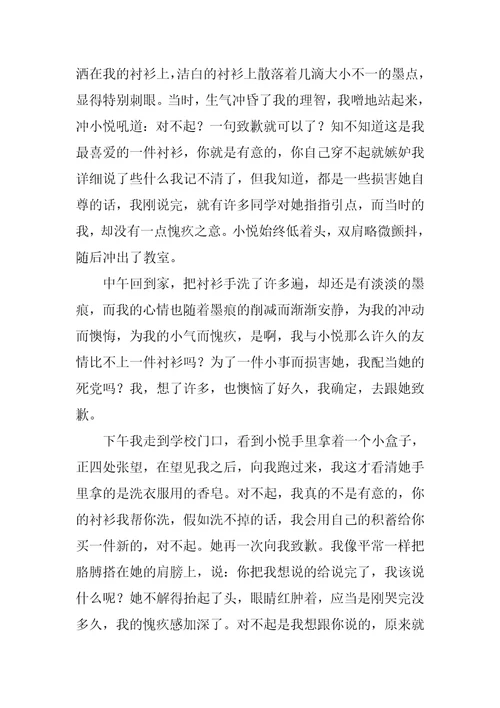 洒在我的衬衫上，洁白的衬衫上散落着几滴大小不一的墨点，显得特别刺眼。当时，生气冲昏了我的理智，我噌地站起来，冲小悦吼道：对不起？一句致歉就可以了？知不知道这是我最喜爱的一件衬衫，你就是有意的，你自己穿不起就嫉妒我详细说了些什么我记不清了，但我知道，都是一些损害她自尊的话，我刚说完，就有许多同学对她指指引点，而当时的我，却没有一点愧疚之意。小悦始终低着头，双肩略微颤抖，随后冲出了教室。

中午回到家，把衬衫手洗了许多遍，却还是有淡淡的墨痕，而我的心情也随着墨痕的削减而渐渐安静，为我的冲动而懊悔，为我的小气而愧疚，是啊，我与小悦那么许久的友情比不上一件衬衫吗？为了一件小事而损害她，我配当她的死党吗？我，想了许多，也懊恼了好久，我确定，去跟她致歉。

下午我走到学校门口，看到小悦手里拿着一个小盒子，正四处张望，在望见我之后，向我跑过来，我这才看清她手里拿的是洗衣服用的香皂。对不起，我真的不是有意的，你的衬衫我帮你洗，假如洗不掉的话，我会用自己的积蓄给你买一件新的，对不起。她再一次向我致歉。我像平常一样把胳膊搭在她的肩膀上，说：你把我想说的给说完了，我该说什么呢？她不解得抬起了头，眼睛红肿着，应当是刚哭完没多久，我的愧疚感加深了。对不起是我想跟你说的，原来就